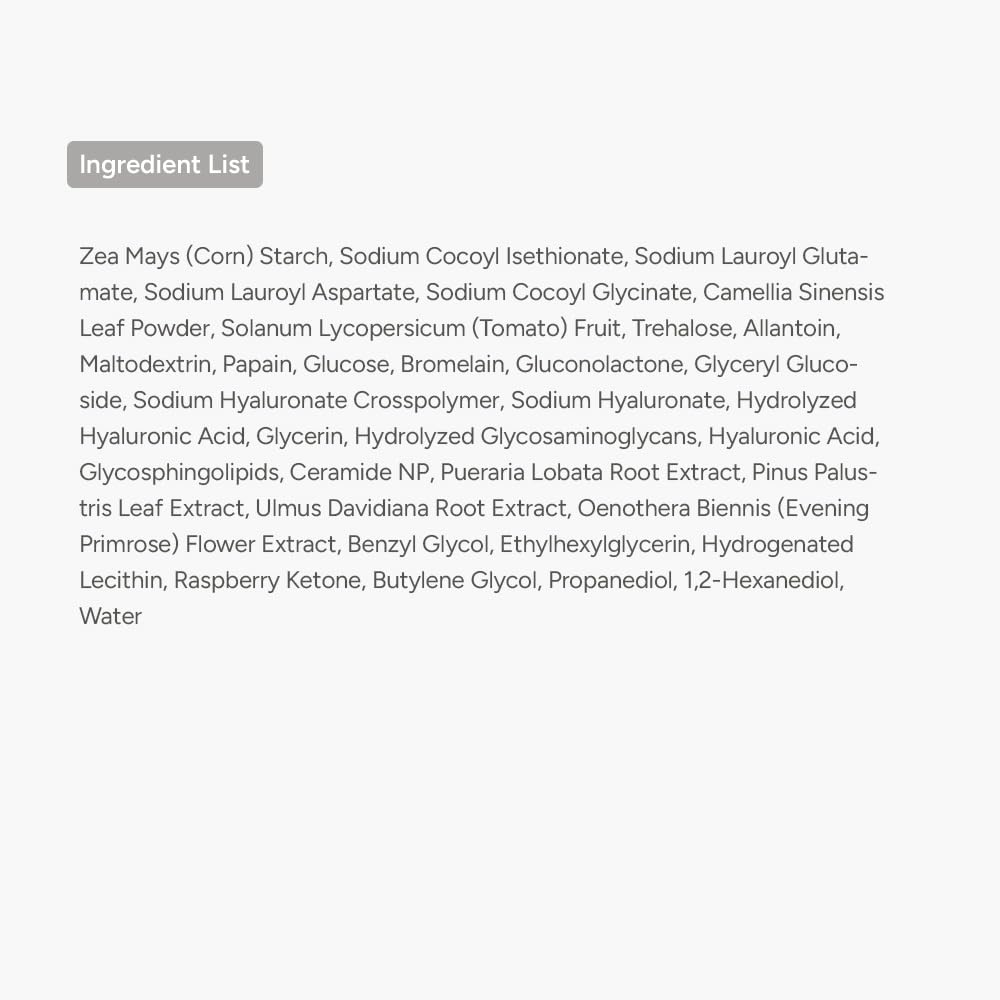 Ingredient List

Zea Mays (Corn) Starch, Sodium Cocoyl Isethionate, Sodium Lauroyl Glutamate, Sodium Lauroyl Aspartate, Sodium Cocoyl Glycinate, Camellia Sinensis Leaf Powder, Solanum Lycopersicum (Tomato) Fruit, Trehalose, Allantoin, Maltodextrin, Papain, Glucose, Bromelain, Gluconolactone, Glyceryl Glucoside, Sodium Hyaluronate Crosspolymer, Sodium Hyaluronate, Hydrolyzed Hyaluronic Acid, Glycerin, Hydrolyzed Glycosaminoglycans, Hyaluronic Acid, Glycosphingolipids, Ceramide NP, Pueraria Lobata Root Extract, Pinus Palustris Leaf Extract, Ulmus Davidiana Root Extract, Oenothera Biennis (Evening Primrose) Flower Extract, Benzyl Glycol, Ethylhexylglycerin, Hydrogenated Lecithin, Raspberry Ketone, Butylene Glycol, Propanediol, 1,2-Hexanediol, Water